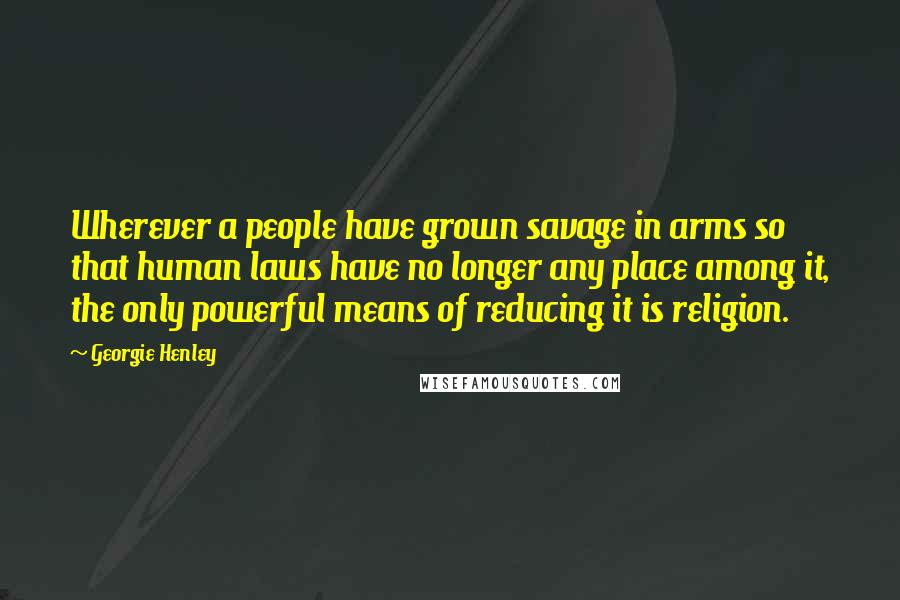 Wherever a people have grown savage in arms so that human laws have no longer any place among it, the only powerful means of reducing it is religion.

~ Georgie Henley

WISEFAMOUSQUOTES.COM